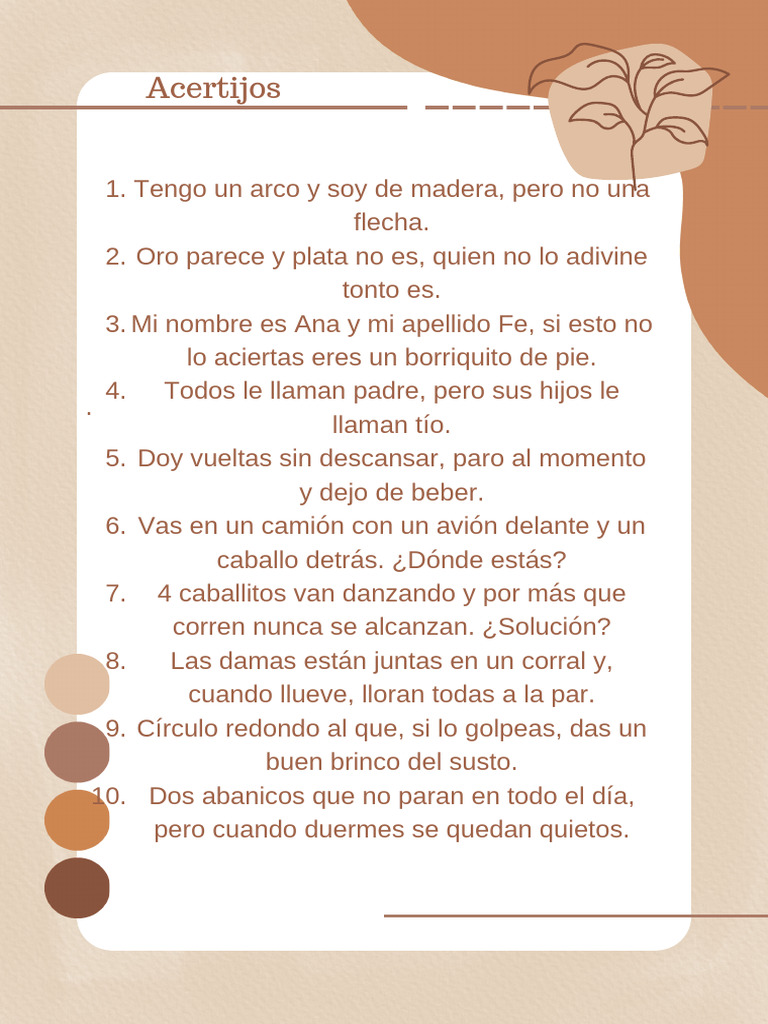 Acertijos

1. Tengo un arco y soy de madera, pero no una flecha.
2. Oro parece y plata no es, quien no lo adivine tonto es.
3. Mi nombre es Ana y mi apellido Fe, si esto no lo aciertas eres un borriquito de pie.
4. Todos le llaman padre, pero sus hijos le llaman tío.
5. Doy vueltas sin descansar, paro al momento y dejo de beber.
6. Vas en un camión con un avión delante y un caballo detrás. ¿Dónde estás?
7. 4 caballitos van danzando y por más que corren nunca se alcanzan. ¿Solución?
8. Las damas están juntas en un corral y, cuando llueve, lloran todas a la par.
9. Círculo redondo al que, si lo golpeas, das un buen brinco del susto.
10. Dos abanicos que no paran en todo el día, pero cuando duermes se quedan quietos.